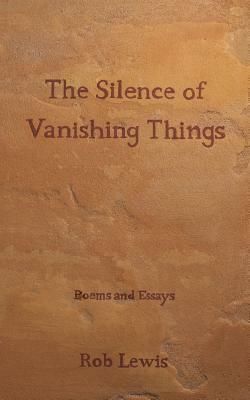 The Silence of Vanishing Things

Poems and Essays

Rob Lewis